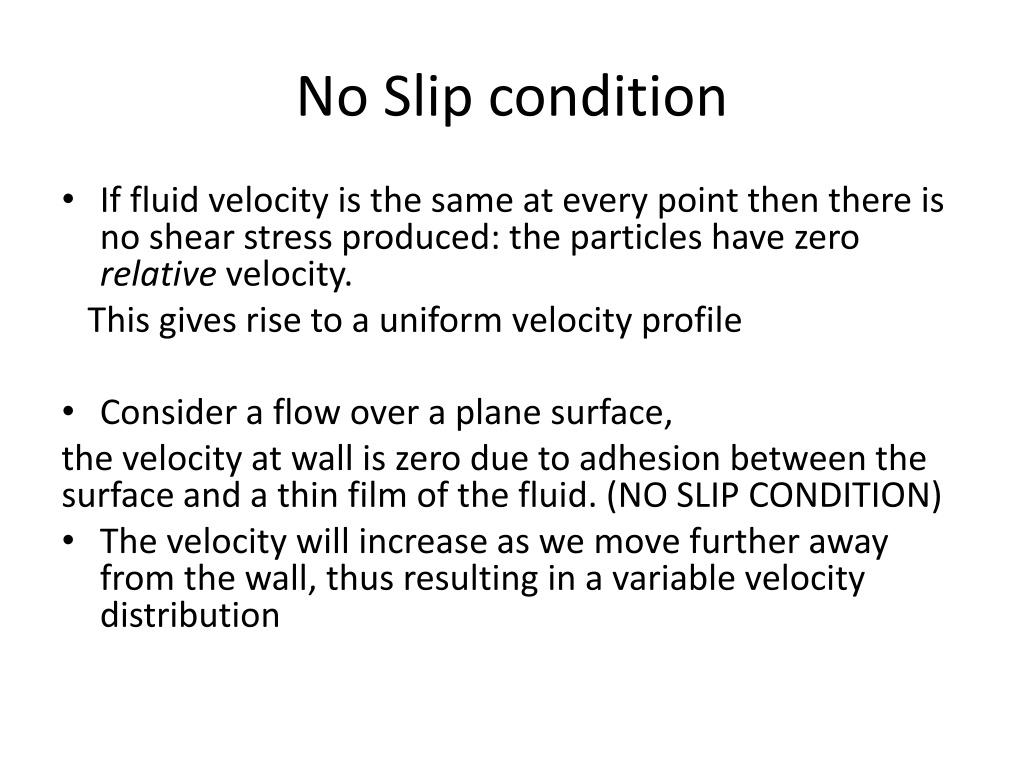 No Slip condition

• If fluid velocity is the same at every point then there is no shear stress produced: the particles have zero relative velocity.

This gives rise to a uniform velocity profile

• Consider a flow over a plane surface,

the velocity at wall is zero due to adhesion between the surface and a thin film of the fluid. (NO SLIP CONDITION)

• The velocity will increase as we move further away from the wall, thus resulting in a variable velocity distribution